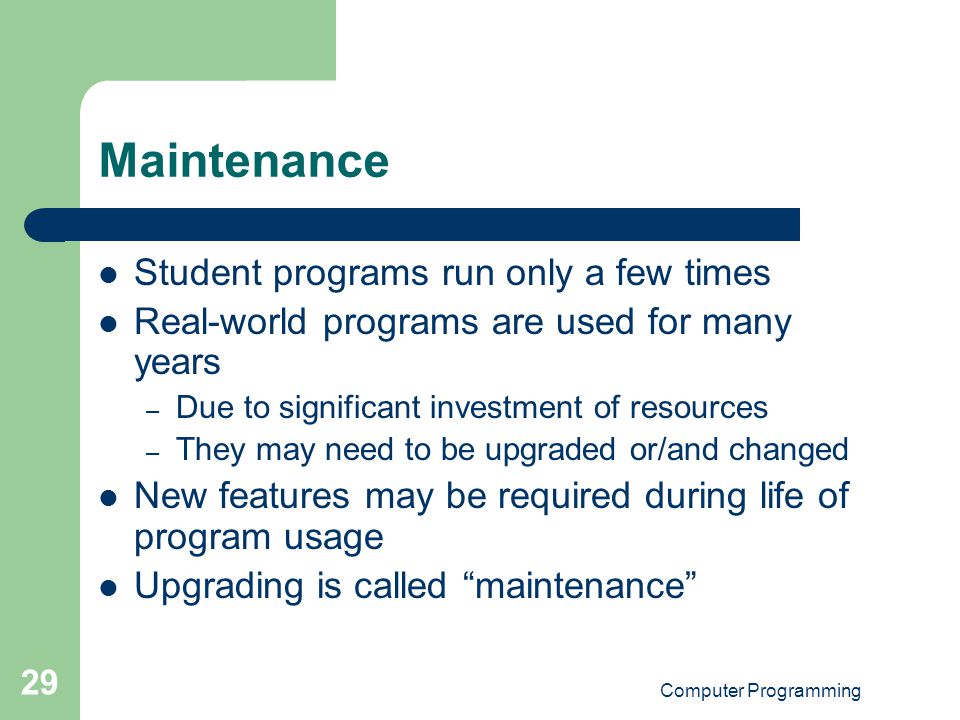 Maintenance

- Student programs run only a few times
- Real-world programs are used for many years
  – Due to significant investment of resources
  – They may need to be upgraded or/and changed
- New features may be required during life of program usage
- Upgrading is called “maintenance”

29

Computer Programming